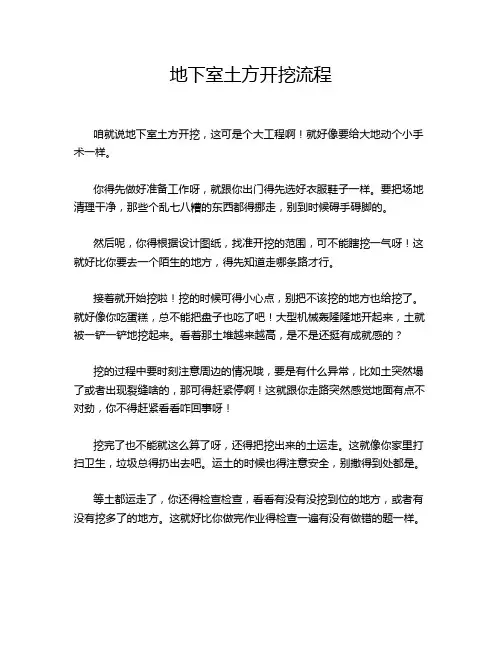 地下室土方开挖流程

咱就说地下室土方开挖，这可是个大工程啊！就好像要给大地动个小手术一样。

你得先做好准备工作呀，就跟你出门得先选好衣服鞋子一样。要把场地清理干净，那些个乱七八糟的东西都得挪走，别到时候碍手碍脚的。

然后呢，你得根据设计图纸，找准开挖的范围，可不能瞎挖一气呀！这就好比你要去一个陌生的地方，得先知道走哪条路才行。

接着就开始挖啦！挖的时候可得小心点，别把不该挖的地方也给挖了。就好像你吃蛋糕，总不能把盘子也吃了吧！大型机械轰隆隆地开起来，土就被一铲一铲地挖起来。看着那土堆越来越高，是不是还挺有成就感的？

挖的过程中要时刻注意周边的情况哦，要是有什么异常，比如土突然塌了或者出现裂缝啥的，那可得赶紧停啊！这就跟你走路突然感觉地面有点不对劲，你不得赶紧看看咋回事呀！

挖完了也不能就这么算了呀，还得把挖出来的土运走。这就像你家里打扫卫生，垃圾总得扔出去吧。运土的时候也得注意安全，别撒得到处都是。

等土都运走了，你还得检查检查，看看有没有没挖到位的地方，或者有没有挖多了的地方。这就好比你做完作业得检查一遍有没有做错的题一样。